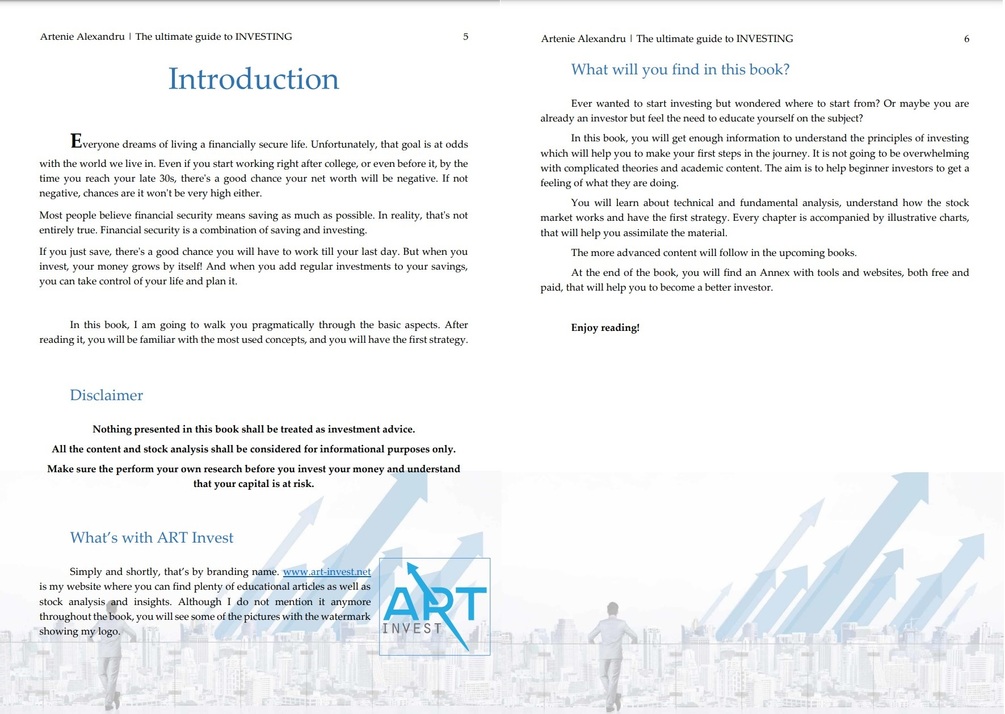 Artenie Alexandru | The ultimate guide to INVESTING 5

Introduction

Everyone dreams of living a financially secure life. Unfortunately, that goal is at odds with the world we live in. Even if you start working right after college, or even before it, by the time you reach your late 30s, there's a good chance your net worth will be negative. If not negative, chances are it won't be very high either.

Most people believe financial security means saving as much as possible. In reality, that's not entirely true. Financial security is a combination of saving and investing.

If you just save, there's a good chance you will have to work till your last day. But when you invest, your money grows by itself! And when you add regular investments to your savings, you can take control of your life and plan it.

In this book, I am going to walk you pragmatically through the basic aspects. After reading it, you will be familiar with the most used concepts, and you will have the first strategy.

Disclaimer

Nothing presented in this book shall be treated as investment advice.

All the content and stock analysis shall be considered for informational purposes only.

Make sure the perform your own research before you invest your money and understand that your capital is at risk.

What's with ART Invest

Simply and shortly, that's by branding name. www.art-invest.net is my website where you can find plenty of educational articles as well as stock analysis and insights. Although I do not mention it anymore throughout the book, you will see some of the pictures with the watermark showing my logo.

ART INVEST

Artenie Alexandru | The ultimate guide to INVESTING 6

What will you find in this book?

Ever wanted to start investing but wondered where to start from? Or maybe you are already an investor but feel the need to educate yourself on the subject?

In this book, you will get enough information to understand the principles of investing which will help you to make your first steps in the journey. It is not going to be overwhelming with complicated theories and academic content. The aim is to help beginner investors to get a feeling of what they are doing.

You will learn about technical and fundamental analysis, understand how the stock market works and have the first strategy. Every chapter is accompanied by illustrative charts, that will help you assimilate the material.

The more advanced content will follow in the upcoming books.

At the end of the book, you will find an Annex with tools and websites, both free and paid, that will help you to become a better investor.

Enjoy reading!